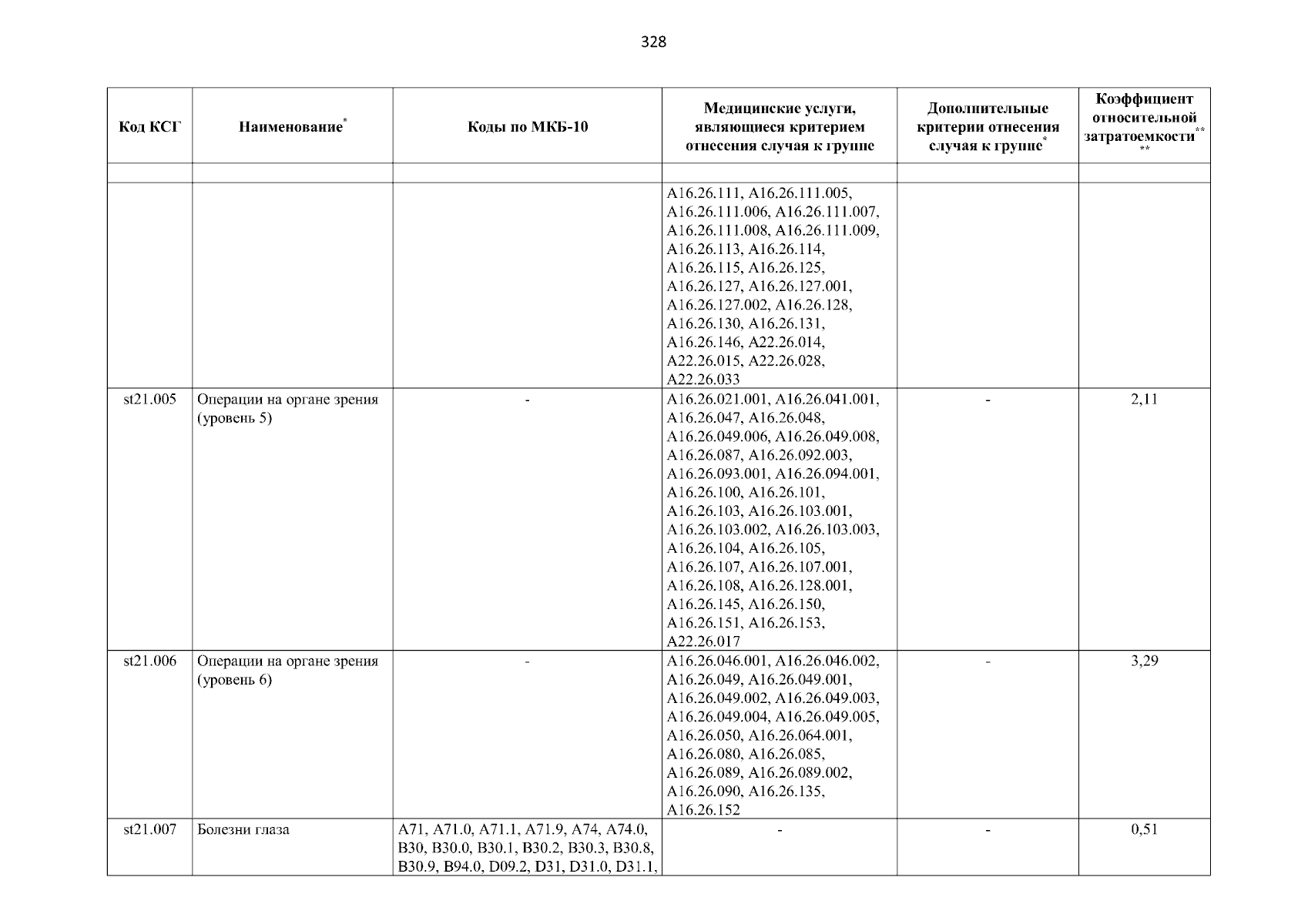 328

| Код КСГ | Наименование* | Коды по МКБ-10 | Медицинские услуги, являющиеся критерием отнесения случая к группе | Дополнительные критерии отнесения случая к группе* | Коэффициент относительной затратоемкости** ** |
|---|---|---|---|---|---|
| | | | | | |
| | | | A16.26.111, A16.26.111.005, A16.26.111.006, A16.26.111.007, A16.26.111.008, A16.26.111.009, A16.26.113, A16.26.114, A16.26.115, A16.26.125, A16.26.127, A16.26.127.001, A16.26.127.002, A16.26.128, A16.26.130, A16.26.131, A16.26.146, A22.26.014, A22.26.015, A22.26.028, A22.26.033 | | |
| st21.005 | Операции на органе зрения (уровень 5) | - | A16.26.021.001, A16.26.041.001, A16.26.047, A16.26.048, A16.26.049.006, A16.26.049.008, A16.26.087, A16.26.092.003, A16.26.093.001, A16.26.094.001, A16.26.100, A16.26.101, A16.26.103, A16.26.103.001, A16.26.103.002, A16.26.103.003, A16.26.104, A16.26.105, A16.26.107, A16.26.107.001, A16.26.108, A16.26.128.001, A16.26.145, A16.26.150, A16.26.151, A16.26.153, A22.26.017 | - | 2,11 |
| st21.006 | Операции на органе зрения (уровень 6) | - | A16.26.046.001, A16.26.046.002, A16.26.049, A16.26.049.001, A16.26.049.002, A16.26.049.003, A16.26.049.004, A16.26.049.005, A16.26.050, A16.26.064.001, A16.26.080, A16.26.085, A16.26.089, A16.26.089.002, A16.26.090, A16.26.135, A16.26.152 | - | 3,29 |
| st21.007 | Болезни глаза | A71, A71.0, A71.1, A71.9, A74, A74.0, B30, B30.0, B30.1, B30.2, B30.3, B30.8, B30.9, B94.0, D09.2, D31, D31.0, D31.1, | - | - | 0,51 |